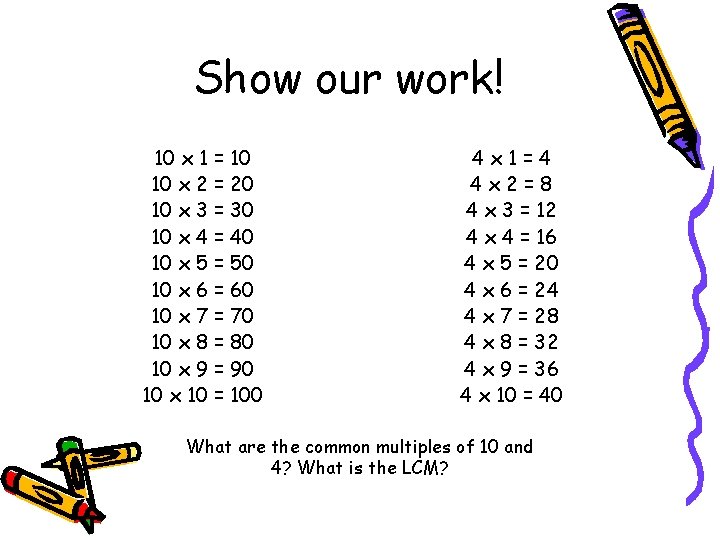 Show our work!

$10 \times 1 = 10$
$10 \times 2 = 20$
$10 \times 3 = 30$
$10 \times 4 = 40$
$10 \times 5 = 50$
$10 \times 6 = 60$
$10 \times 7 = 70$
$10 \times 8 = 80$
$10 \times 9 = 90$
$10 \times 10 = 100$

$4 \times 1 = 4$
$4 \times 2 = 8$
$4 \times 3 = 12$
$4 \times 4 = 16$
$4 \times 5 = 20$
$4 \times 6 = 24$
$4 \times 7 = 28$
$4 \times 8 = 32$
$4 \times 9 = 36$
$4 \times 10 = 40$

What are the common multiples of 10 and 4? What is the LCM?